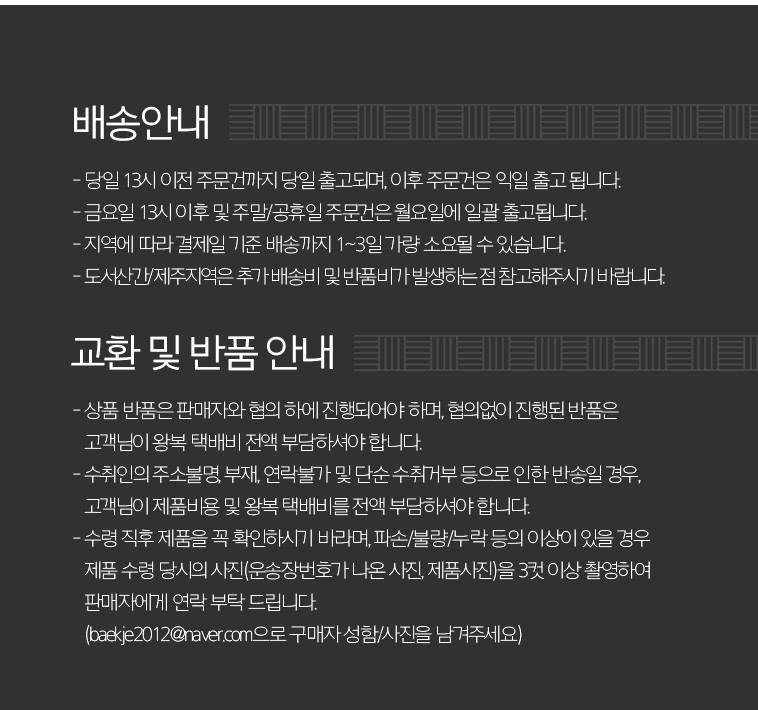 배송안내

- 당일 13시 이전 주문건까지 당일 출고되며, 이후 주문건은 익일 출고 됩니다.
- 금요일 13시 이후 및 주말/공휴일 주문건은 월요일에 일괄 출고됩니다.
- 지역에 따라 결제일 기준 배송까지 1~3일 가량 소요될 수 있습니다.
- 도서산간/제주지역은 추가 배송비 및 반품비가 발생하는 점 참고해주시기 바랍니다.

교환 및 반품 안내

- 상품 반품은 판매자와 협의 하에 진행되어야 하며, 협의없이 진행된 반품은 고객님이 왕복 택배비 전액 부담하셔야 합니다.
- 수취인의 주소불명, 부재, 연락불가 및 단순 수취거부 등으로 인한 반송일 경우, 고객님이 제품비용 및 왕복 택배비를 전액 부담하셔야 합니다.
- 수령 직후 제품을 꼭 확인하시기 바라며, 파손/불량/누락 등의 이상이 있을 경우 제품 수령 당시의 사진(운송장번호가 나온 사진, 제품사진)을 3컷 이상 촬영하여 판매자에게 연락 부탁 드립니다.
(baekje2012@naver.com으로 구매자 성함/사진을 남겨주세요)